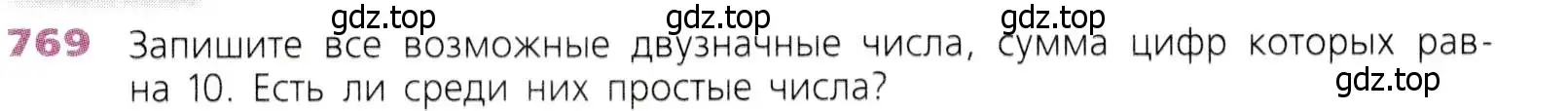 gdz.top gdz.top gdz.top

769 Запишите все возможные двузначные числа, сумма цифр которых равна 10. Есть ли среди них простые числа?

gdz.top